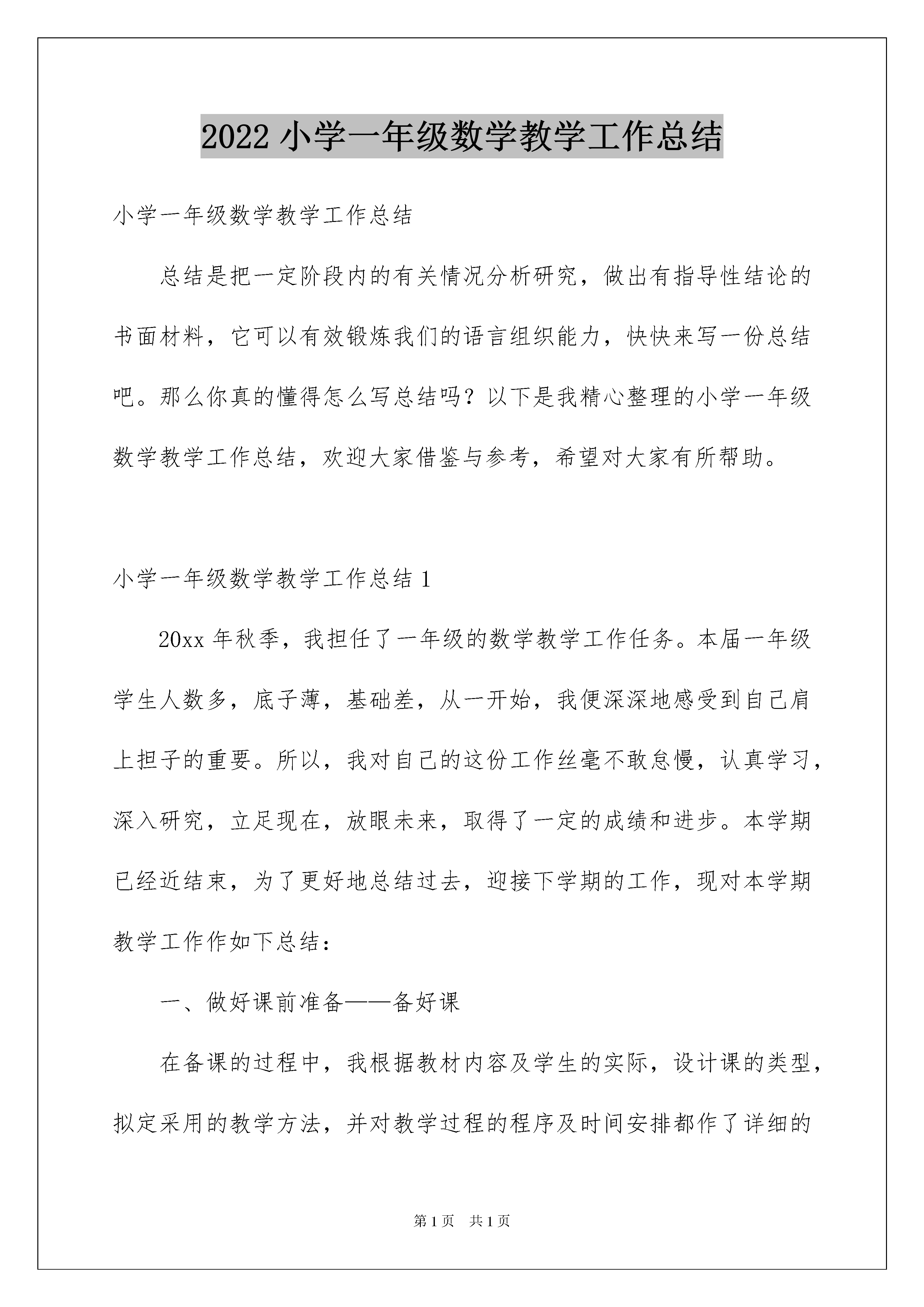 2022 小学一年级数学教学工作总结

小学一年级数学教学工作总结

总结是把一定阶段内的有关情况分析研究，做出有指导性结论的书面材料，它可以有效锻炼我们的语言组织能力，快快来写一份总结吧。那么你真的懂得怎么写总结吗？以下是我精心整理的小学一年级数学教学工作总结，欢迎大家借鉴与参考，希望对大家有所帮助。

小学一年级数学教学工作总结 1

20xx 年秋季，我担任了一年级的数学教学工作任务。本届一年级学生人数多，底子薄，基础差，从一开始，我便深深地感受到自己肩上担子的重要。所以，我对自己的这份工作丝毫不敢怠慢，认真学习，深入研究，立足现在，放眼未来，取得了一定的成绩和进步。本学期已经近结束，为了更好地总结过去，迎接下学期的工作，现对本学期教学工作作如下总结：

一、做好课前准备——备好课

在备课的过程中，我根据教材内容及学生的实际，设计课的类型，拟定采用的教学方法，并对教学过程的程序及时间安排都作了详细的

第 1 页 共 1 页